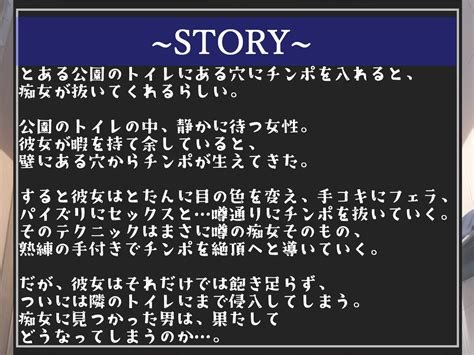 ~STORY~

とある公園のトイレにある穴にチンポを入れると、痴女が抜いてくれるらしい。

公園のトイレの中、静かに待つ女性。
彼女が暇を持て余していると、
壁にある穴からチンポが生えてきた。

すると彼女はとたんに目の色を変え、手コキにフェラ、パイズリにセックスと…噂通りにチンポを抜いていく。
そのテクニックはまさに噂の痴女そのもの、
熟練の手付きでチンポを絶頂へと導いていく。

だが、彼女はそれだけでは飽き足らず、
ついには隣のトイレにまで侵入してしまう。
痴女に見つかった男は、果たして
どうなってしまうのか…。